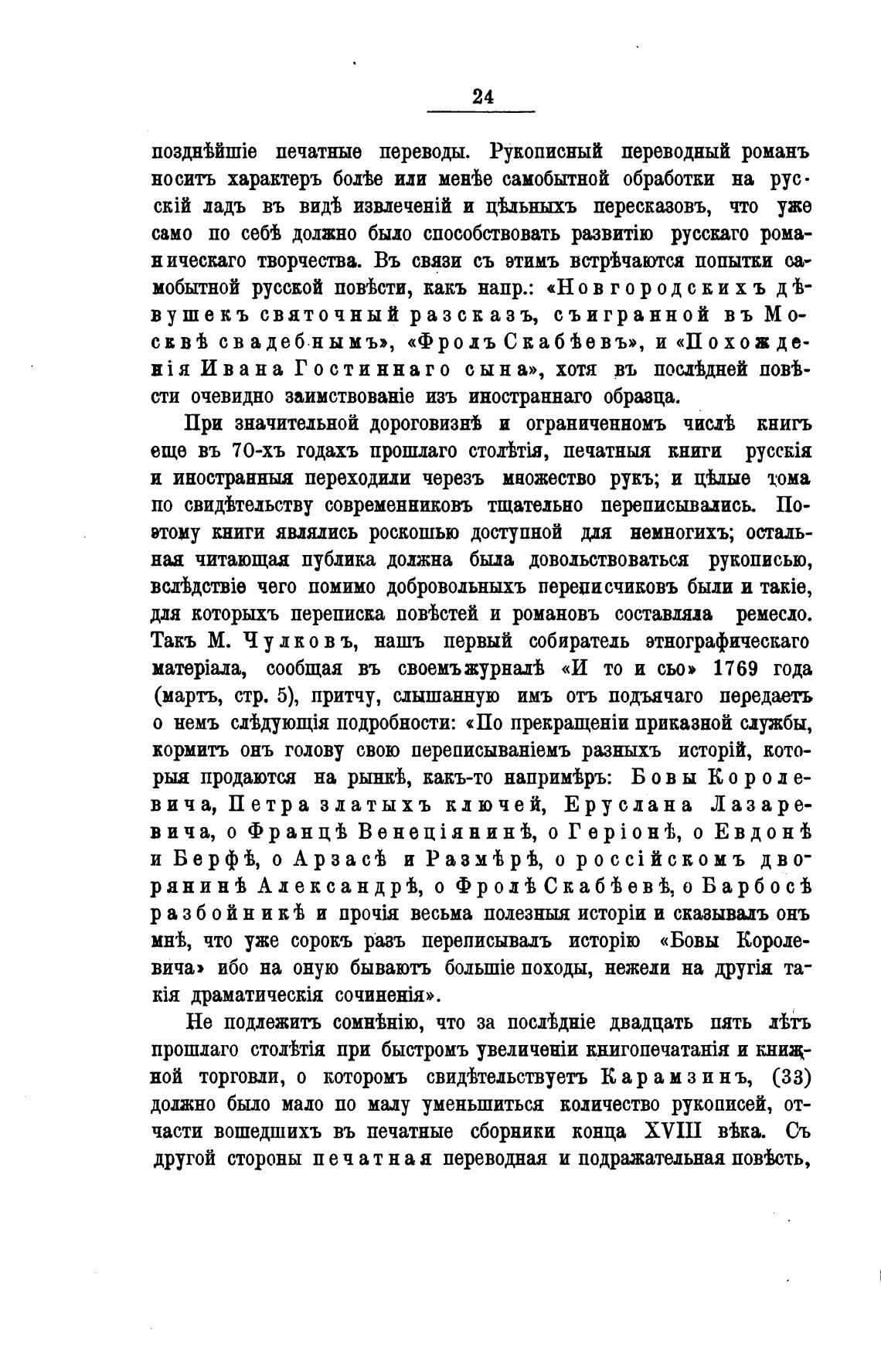 24

позднѣйшіе печатные переводы. Рукописный переводный романъ носитъ характеръ болѣе или менѣе самобытной обработки на русскій ладъ въ видѣ извлеченій и цѣльныхъ пересказовъ, что уже само по себѣ должно было способствовать развитію русскаго романическаго творчества. Въ связи съ этимъ встрѣчаются попытки самобытной русской повѣсти, какъ напр.: «Новгородскихъ дѣвушекъ святочный разсказъ, съигранной въ Москвѣ свадебнымъ», «Фролъ Скабѣевъ», и «Похожденія Ивана Гостиннаго сына», хотя въ послѣдней повѣсти очевидно заимствованіе изъ иностраннаго образца.

При значительной дороговизнѣ и ограниченномъ числѣ книгъ еще въ 70-хъ годахъ прошлаго столѣтія, печатныя книги русскія и иностранныя переходили черезъ множество рукъ; и цѣлые тома по свидѣтельству современниковъ тщательно переписывались. Поэтому книги являлись роскошью доступной для немногихъ; остальная читающая публика должна была довольствоваться рукописью, вслѣдствіе чего помимо добровольныхъ переписчиковъ были и такіе, для которыхъ переписка повѣстей и романовъ составляла ремесло. Такъ М. Чулковъ, нашъ первый собиратель этнографическаго матеріала, сообщая въ своемъ журналѣ «И то и сьо» 1769 года (мартъ, стр. 5), притчу, слышанную имъ отъ подъячаго передаетъ о немъ слѣдующія подробности: «По прекращеніи приказной службы, кормитъ онъ голову свою переписываніемъ разныхъ исторій, которыя продаются на рынкѣ, какъ-то напримѣръ: Бовы Королевича, Петра златыхъ ключей, Еруслана Лазаревича, о Францѣ Венеціянинѣ, о Геріонѣ, о Евдонѣ и Берфѣ, о Арзасѣ и Размѣрѣ, о россійскомъ дворянинѣ Александрѣ, о Фролѣ Скабѣевѣ, о Барбосѣ разбойникѣ и прочія весьма полезныя исторіи и сказывалъ онъ мнѣ, что уже сорокъ разъ переписывалъ исторію «Бовы Королевича» ибо на оную бываютъ большіе походы, нежели на другія такія драматическія сочиненія».

Не подлежитъ сомнѣнію, что за послѣдніе двадцать пять лѣтъ прошлаго столѣтія при быстромъ увеличеніи книгопечатанія и книжной торговли, о которомъ свидѣтельствуетъ Карамзинъ, (33) должно было мало по малу уменьшиться количество рукописей, отчасти вошедшихъ въ печатные сборники конца XVIII вѣка. Съ другой стороны печатная переводная и подражательная повѣсть,